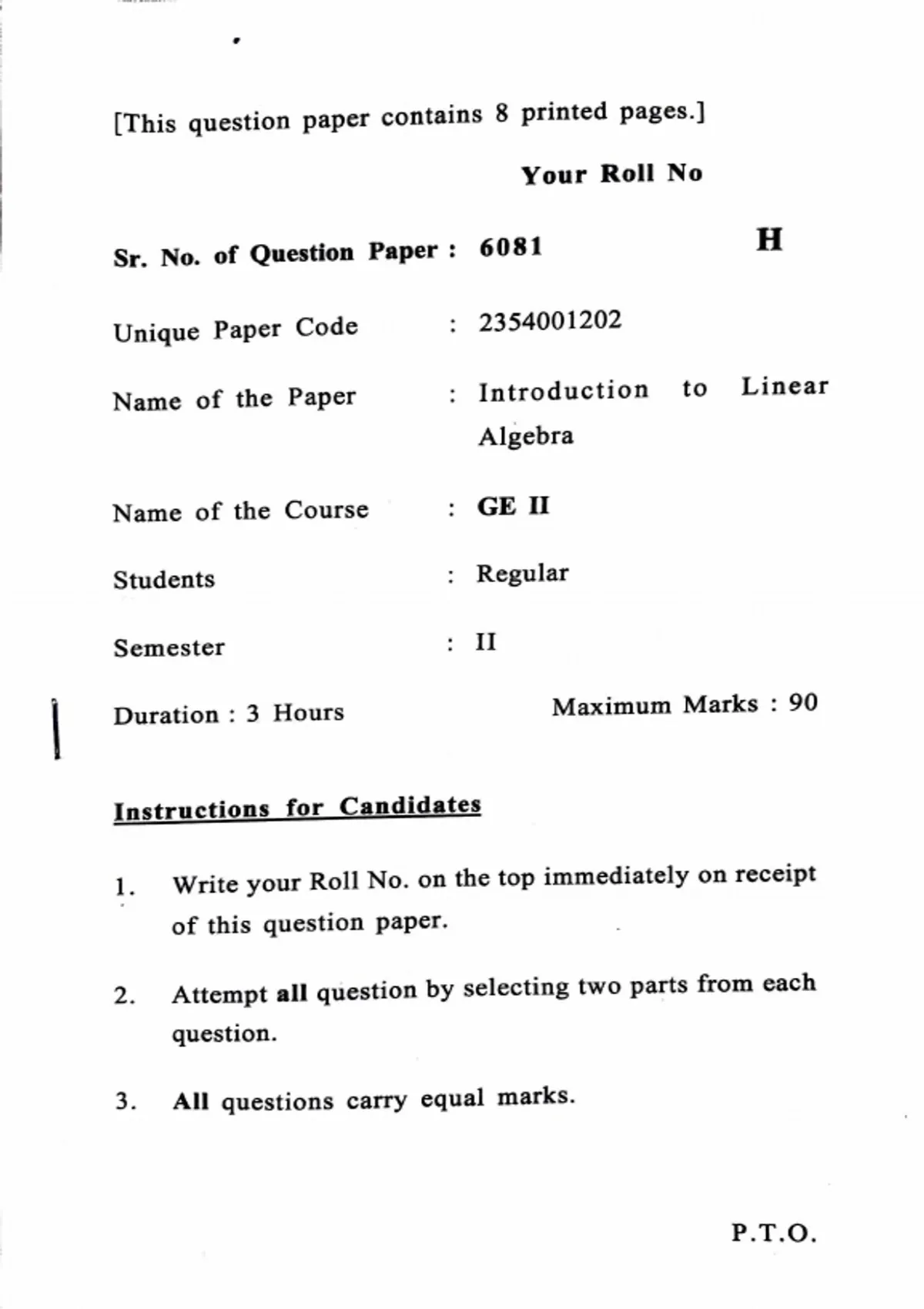 [This question paper contains 8 printed pages.]

Your Roll No

Sr. No. of Question Paper : 6081 H

Unique Paper Code : 2354001202

Name of the Paper : Introduction to Linear Algebra

Name of the Course : GE II

Students : Regular

Semester : II

Duration : 3 Hours Maximum Marks : 90

Instructions for Candidates

1. Write your Roll No. on the top immediately on receipt of this question paper.

2. Attempt all question by selecting two parts from each question.

3. All questions carry equal marks.

P.T.O.